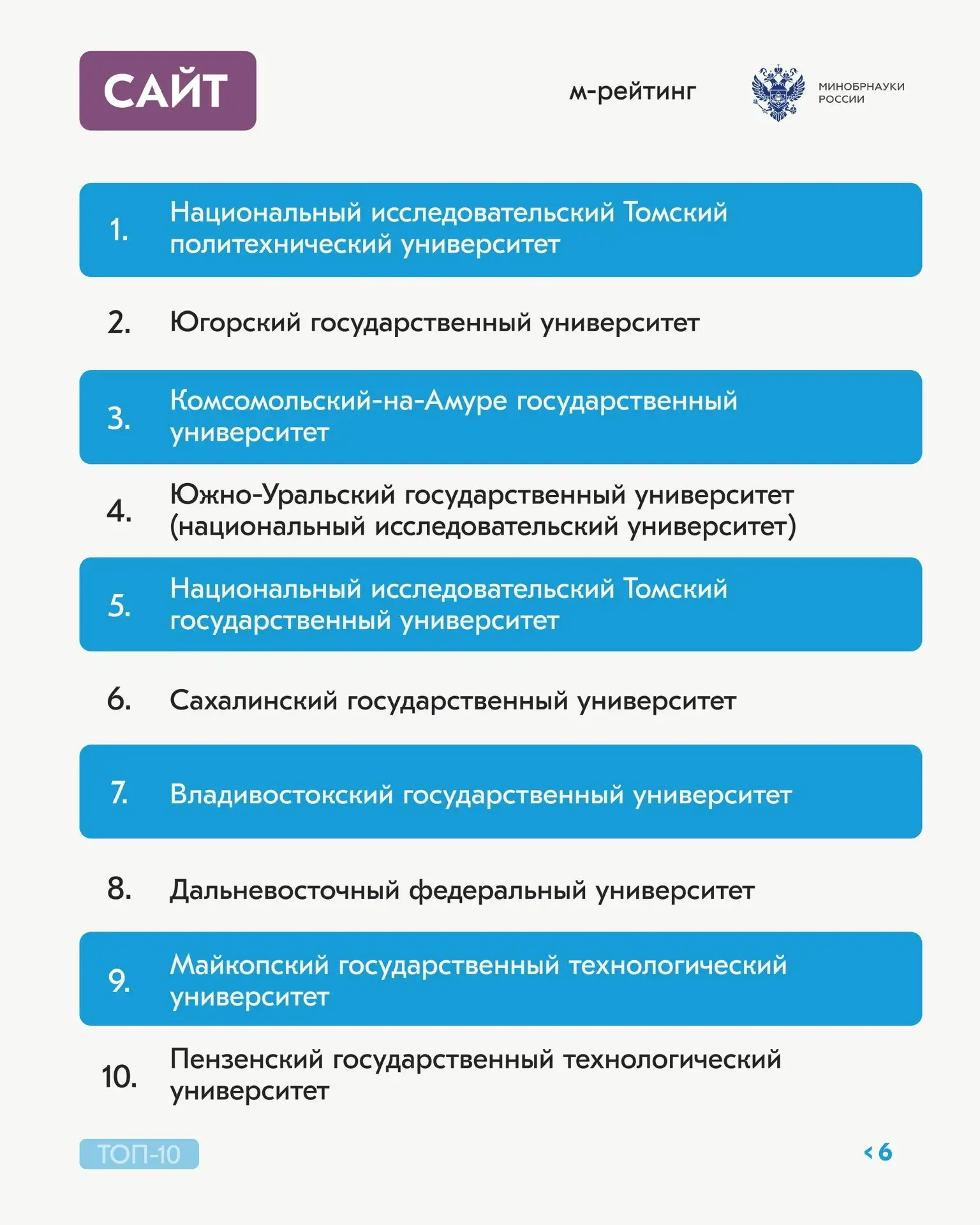 САЙТ

м-рейтинг

МИНОБРНАУКИ РОССИИ

1. Национальный исследовательский Томский политехнический университет

2. Югорский государственный университет

3. Комсомольский-на-Амуре государственный университет

4. Южно-Уральский государственный университет (национальный исследовательский университет)

5. Национальный исследовательский Томский государственный университет

6. Сахалинский государственный университет

7. Владивостокский государственный университет

8. Дальневосточный федеральный университет

9. Майкопский государственный технологический университет

10. Пензенский государственный технологический университет

ТОП-10

< 6